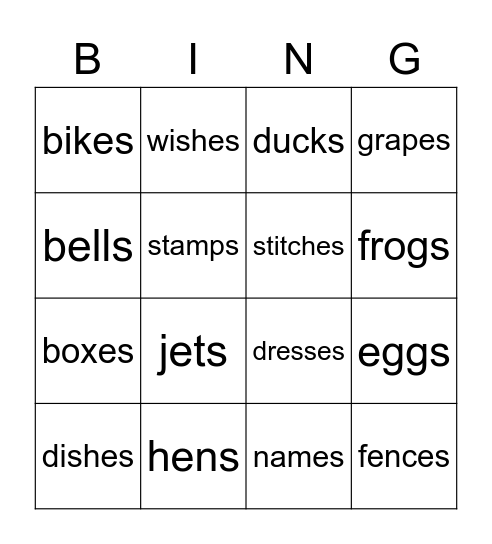 | B | I | N | G |
|---|---|---|---|
| bikes | wishes | ducks | grapes |
| bells | stamps | stitches | frogs |
| boxes | jets | dresses | eggs |
| dishes | hens | names | fences |